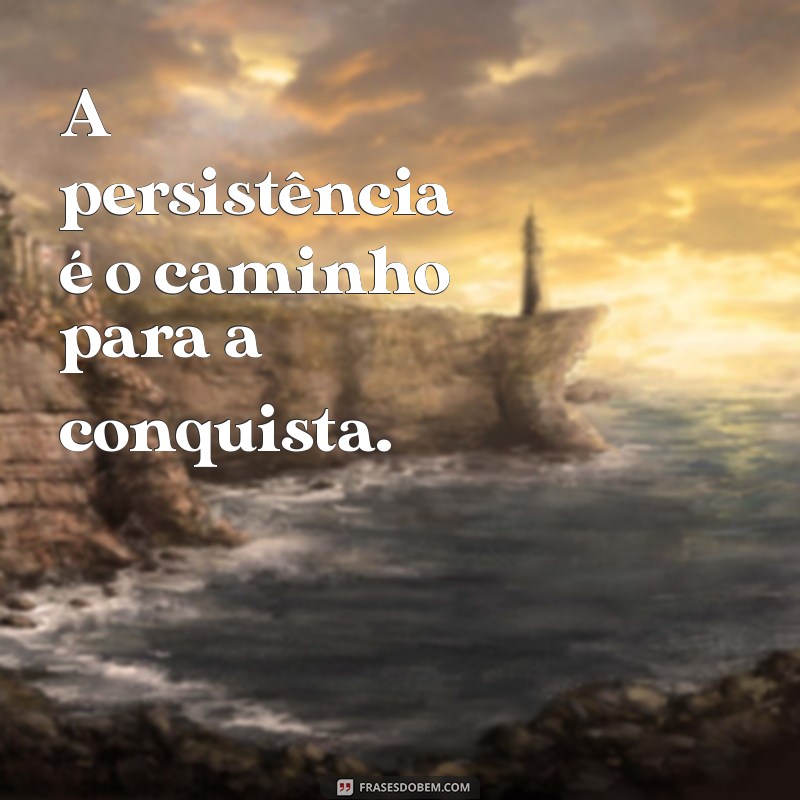 A persistência é o caminho para a conquista.

FRASESDOBEM.COM